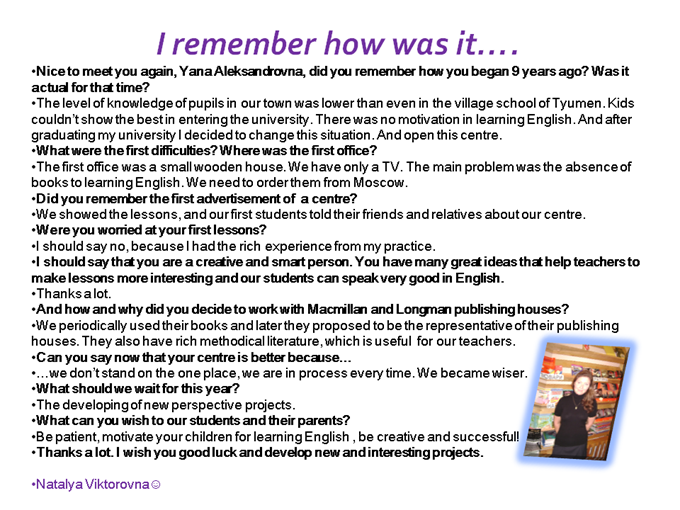 I remember how was it….

•Nice to meet you again, Yana Aleksandrovna, did you remember how you began 9 years ago? Was it actual for that time?
•The level of knowledge of pupils in our town was lower than even in the village school of Tyumen. Kids couldn't show the best in entering the university. There was no motivation in learning English. And after graduating my university I decided to change this situation. And open this centre.
•What were the first difficulties? Where was the first office?
•The first office was a small wooden house. We have only a TV. The main problem was the absence of books to learning English. We need to order them from Moscow.
•Did you remember the first advertisement of a centre?
•We showed the lessons, and our first students told their friends and relatives about our centre.
•Were you worried at your first lessons?
•I should say no, because I had the rich experience from my practice.
•I should say that you are a creative and smart person. You have many great ideas that help teachers to make lessons more interesting and our students can speak very good in English.
•Thanks a lot.
•And how and why did you decide to work with Macmillan and Longman publishing houses?
•We periodically used their books and later they proposed to be the representative of their publishing houses. They also have rich methodical literature, which is useful for our teachers.
•Can you say now that your centre is better because…
•…we don't stand on the one place, we are in process every time. We became wiser.
•What should we wait for this year?
•The developing of new perspective projects.
•What can you wish to our students and their parents?
•Be patient, motivate your children for learning English , be creative and successful!
•Thanks a lot. I wish you good luck and develop new and interesting projects.

•Natalya Viktorovna☺